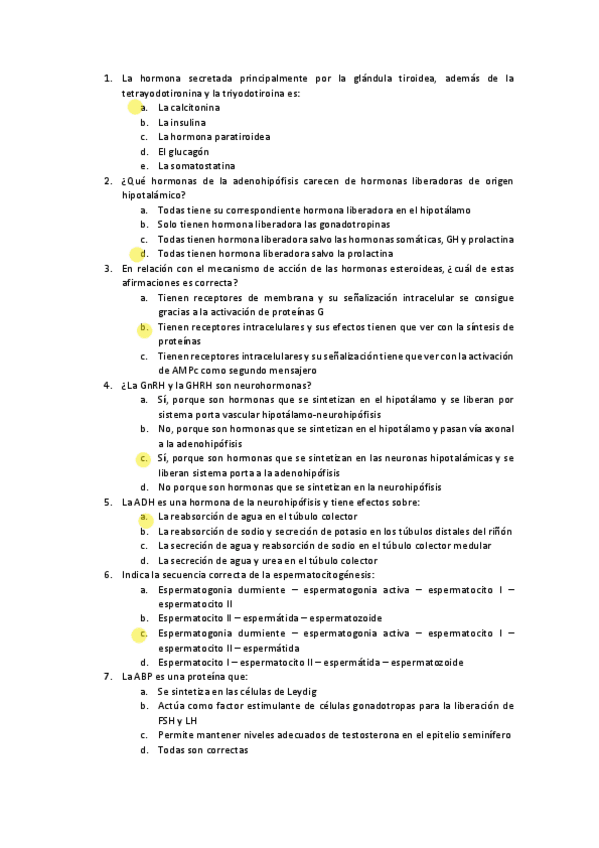 1. La hormona secretada principalmente por la glándula tiroidea, además de la tetrayodotironina y la triyodotiroina es:
a. La calcitonina
b. La insulina
c. La hormona paratiroidea
d. El glucagón
e. La somatostatina
2. ¿Qué hormonas de la adenohipófisis carecen de hormonas liberadoras de origen hipotalámico?
a. Todas tiene su correspondiente hormona liberadora en el hipotálamo
b. Solo tienen hormona liberadora las gonadotropinas
c. Todas tienen hormona liberadora salvo las hormonas somáticas, GH y prolactina
d. Todas tienen hormona liberadora salvo la prolactina
3. En relación con el mecanismo de acción de las hormonas esteroideas, ¿cuál de estas afirmaciones es correcta?
a. Tienen receptores de membrana y su señalización intracelular se consigue gracias a la activación de proteínas G
b. Tienen receptores intracelulares y sus efectos tienen que ver con la síntesis de proteínas
c. Tienen receptores intracelulares y su señalización tiene que ver con la activación de AMPc como segundo mensajero
4. ¿La GnRH y la GHRH son neurohormonas?
a. Sí, porque son hormonas que se sintetizan en el hipotálamo y se liberan por sistema porta vascular hipotálamo-neurohipófisis
b. No, porque son hormonas que se sintetizan en el hipotálamo y pasan vía axonal a la adenohipófisis
c. Sí, porque son hormonas que se sintetizan en las neuronas hipotalámicas y se liberan sistema porta a la adenohipófisis
d. No porque son hormonas que se sintetizan en la neurohipófisis
5. La ADH es una hormona de la neurohipófisis y tiene efectos sobre:
a. La reabsorción de agua en el túbulo colector
b. La reabsorción de sodio y secreción de potasio en los túbulos distales del riñón
c. La secreción de agua y reabsorción de sodio en el túbulo colector medular
d. La secreción de agua y urea en el túbulo colector
6. Indica la secuencia correcta de la espermatocitogénesis:
a. Espermatogonia durmiente – espermatogonia activa – espermatocito I – espermatocito II
b. Espermatocito II – espermátida – espermatozoide
c. Espermatogonia durmiente – espermatogonia activa – espermatocito I – espermatocito II – espermátida
d. Espermatocito I – espermatocito II – espermátida – espermatozoide
7. La ABP es una proteína que:
a. Se sintetiza en las células de Leydig
b. Actúa como factor estimulante de células gonadotropas para la liberación de FSH y LH
c. Permite mantener niveles adecuados de testosterona en el epitelio seminífero
d. Todas son correctas